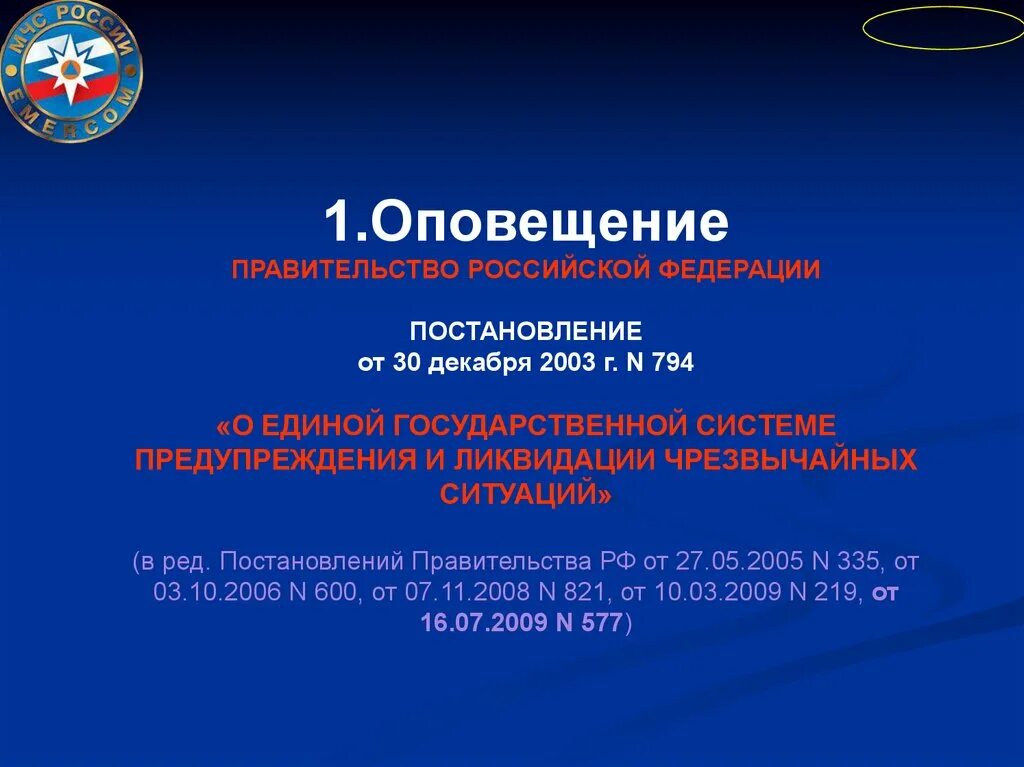 МЧС РОССИИ
EMERCOM

1.Оповещение
ПРАВИТЕЛЬСТВО РОССИЙСКОЙ ФЕДЕРАЦИИ

ПОСТАНОВЛЕНИЕ
от 30 декабря 2003 г. N 794

«О ЕДИНОЙ ГОСУДАРСТВЕННОЙ СИСТЕМЕ ПРЕДУПРЕЖДЕНИЯ И ЛИКВИДАЦИИ ЧРЕЗВЫЧАЙНЫХ СИТУАЦИЙ»

(в ред. Постановлений Правительства РФ от 27.05.2005 N 335, от 03.10.2006 N 600, от 07.11.2008 N 821, от 10.03.2009 N 219, от 16.07.2009 N 577)